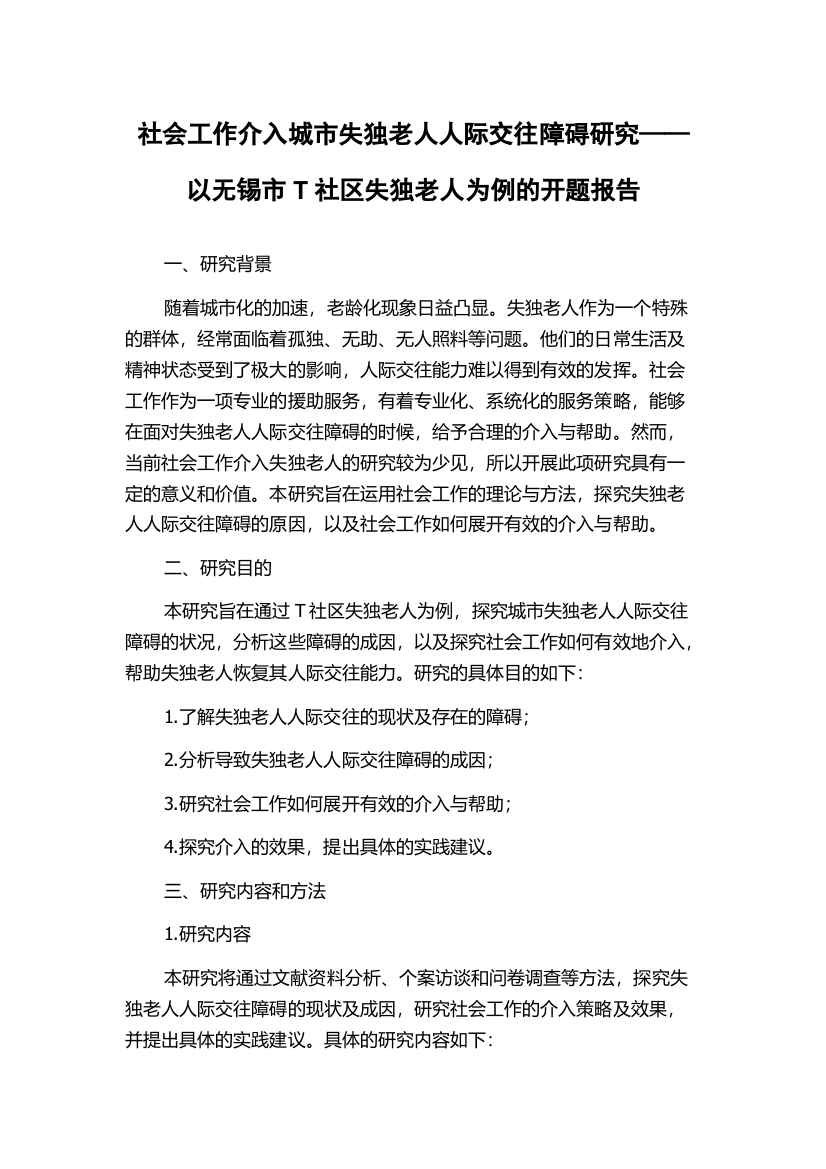 社会工作介入城市失独老人人际交往障碍研究——以无锡市 T 社区失独老人为例的开题报告

一、研究背景

随着城市化的加速，老龄化现象日益凸显。失独老人作为一个特殊的群体，经常面临着孤独、无助、无人照料等问题。他们的日常生活及精神状态受到了极大的影响，人际交往能力难以得到有效的发挥。社会工作作为一项专业的援助服务，有着专业化、系统化的服务策略，能够在面对失独老人人际交往障碍的时候，给予合理的介入与帮助。然而，当前社会工作介入失独老人的研究较为少见，所以开展此项研究具有一定的意义和价值。本研究旨在运用社会工作的理论与方法，探究失独老人人际交往障碍的原因，以及社会工作如何展开有效的介入与帮助。

二、研究目的

本研究旨在通过 T 社区失独老人为例，探究城市失独老人人际交往障碍的状况，分析这些障碍的成因，以及探究社会工作如何有效地介入，帮助失独老人恢复其人际交往能力。研究的具体目的如下：

1.了解失独老人人际交往的现状及存在的障碍；

2.分析导致失独老人人际交往障碍的成因；

3.研究社会工作如何展开有效的介入与帮助；

4.探究介入的效果，提出具体的实践建议。

三、研究内容和方法

1.研究内容

本研究将通过文献资料分析、个案访谈和问卷调查等方法，探究失独老人人际交往障碍的现状及成因，研究社会工作的介入策略及效果，并提出具体的实践建议。具体的研究内容如下：